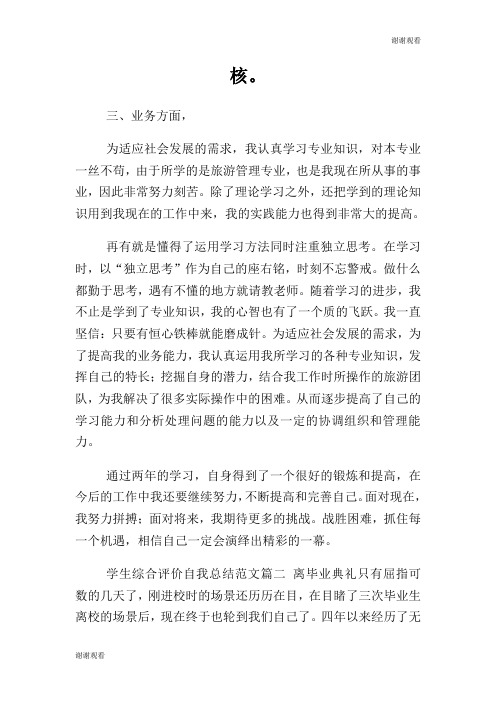 谢谢观看

核。

三、业务方面，

为适应社会发展的需求，我认真学习专业知识，对本专业一丝不苟，由于所学的是旅游管理专业，也是我现在所从事的事业，因此非常努力刻苦。除了理论学习之外，还把学到的理论知识用到我现在的工作中来，我的实践能力也得到非常大的提高。

再有就是懂得了运用学习方法同时注重独立思考。在学习时，以“独立思考”作为自己的座右铭，时刻不忘警戒。做什么都勤于思考，遇有不懂的地方就请教老师。随着学习的进步，我不止是学到了专业知识，我的心智也有了一个质的飞跃。我一直坚信：只要有恒心铁棒就能磨成针。为适应社会发展的需求，为了提高我的业务能力，我认真运用我所学习的各种专业知识，发挥自己的特长；挖掘自身的潜力，结合我工作时所操作的旅游团队，为我解决了很多实际操作中的困难。从而逐步提高了自己的学习能力和分析处理问题的能力以及一定的协调组织和管理能力。

通过两年的学习，自身得到了一个很好的锻炼和提高，在今后的工作中我还要继续努力，不断提高和完善自己。面对现在，我努力拼搏；面对将来，我期待更多的挑战。战胜困难，抓住每一个机遇，相信自己一定会演绎出精彩的一幕。

学生综合评价自我总结范文篇二 离毕业典礼只有屈指可数的几天了，刚进校时的场景还历历在目，在目睹了三次毕业生离校的场景后，现在终于也轮到我们自己了。四年以来经历了无

谢谢观看